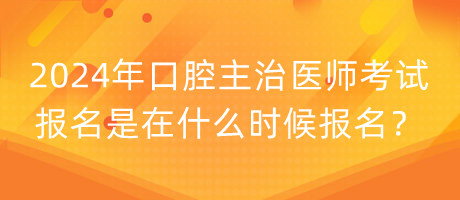 2024年口腔主治医师考试报名是在什么时候报名？